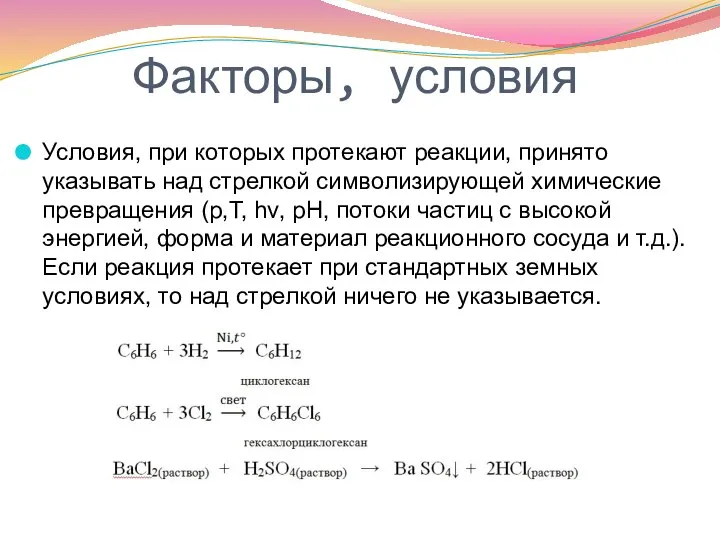 Факторы, условия

Условия, при которых протекают реакции, принято указывать над стрелкой символизирующей химические превращения (p,T, hv, pH, потоки частиц с высокой энергией, форма и материал реакционного сосуда и т.д.). Если реакция протекает при стандартных земных условиях, то над стрелкой ничего не указывается.

$C_6H_6 + 3H_2 \xrightarrow{Ni, t^\circ} C_6H_{12}$

циклогексан

$C_6H_6 + 3Cl_2 \xrightarrow{свет} C_6H_6Cl_6$

гексахлорциклогексан

$BaCl_{2(раствор)} + H_2SO_{4(раствор)} \rightarrow Ba\ SO_4\downarrow + 2HCl_{(раствор)}$